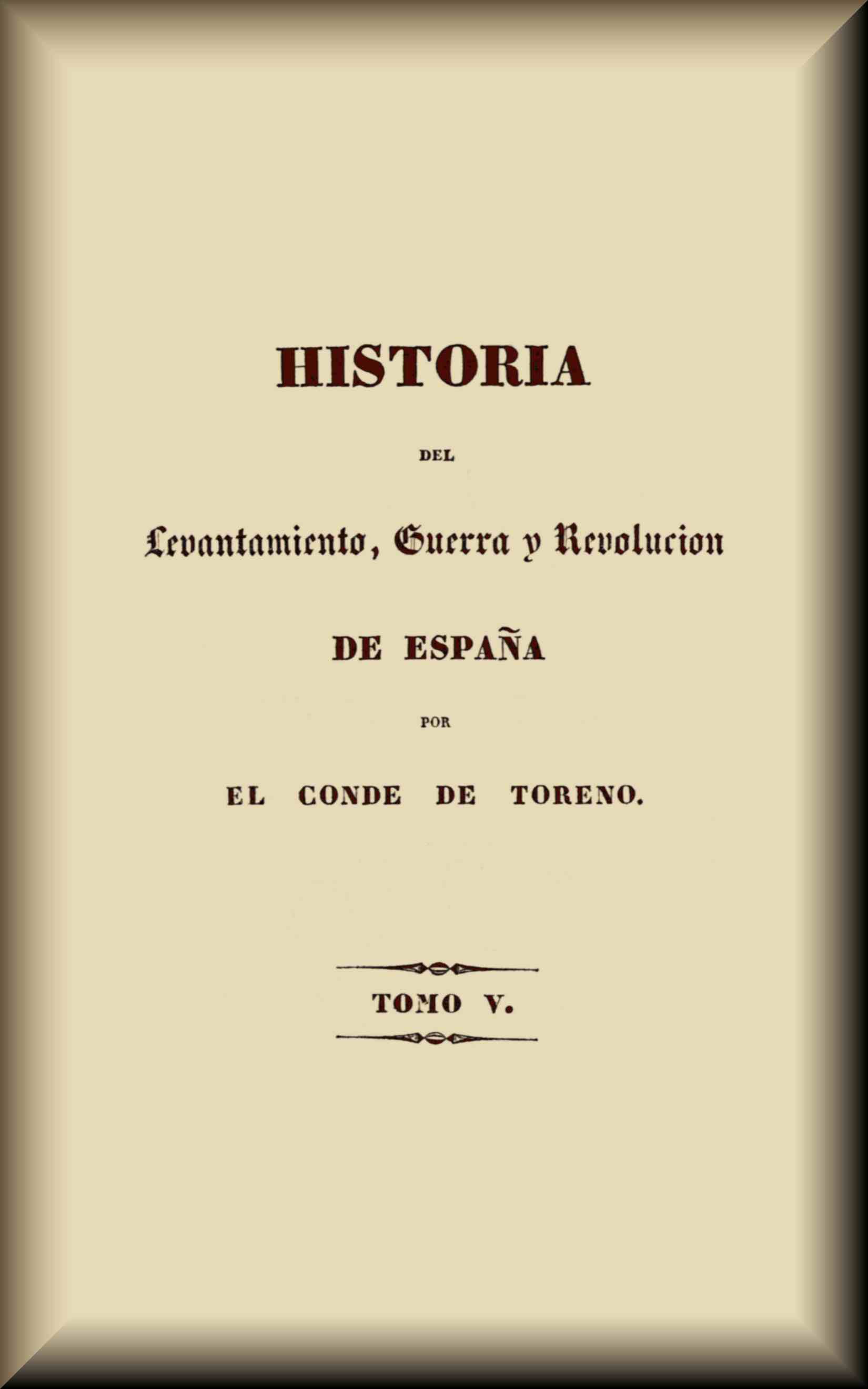 HISTORIA

DEL

Levantamiento, Guerra y Revolucion

DE ESPAÑA

POR

EL CONDE DE TORENO.

TOMO V.